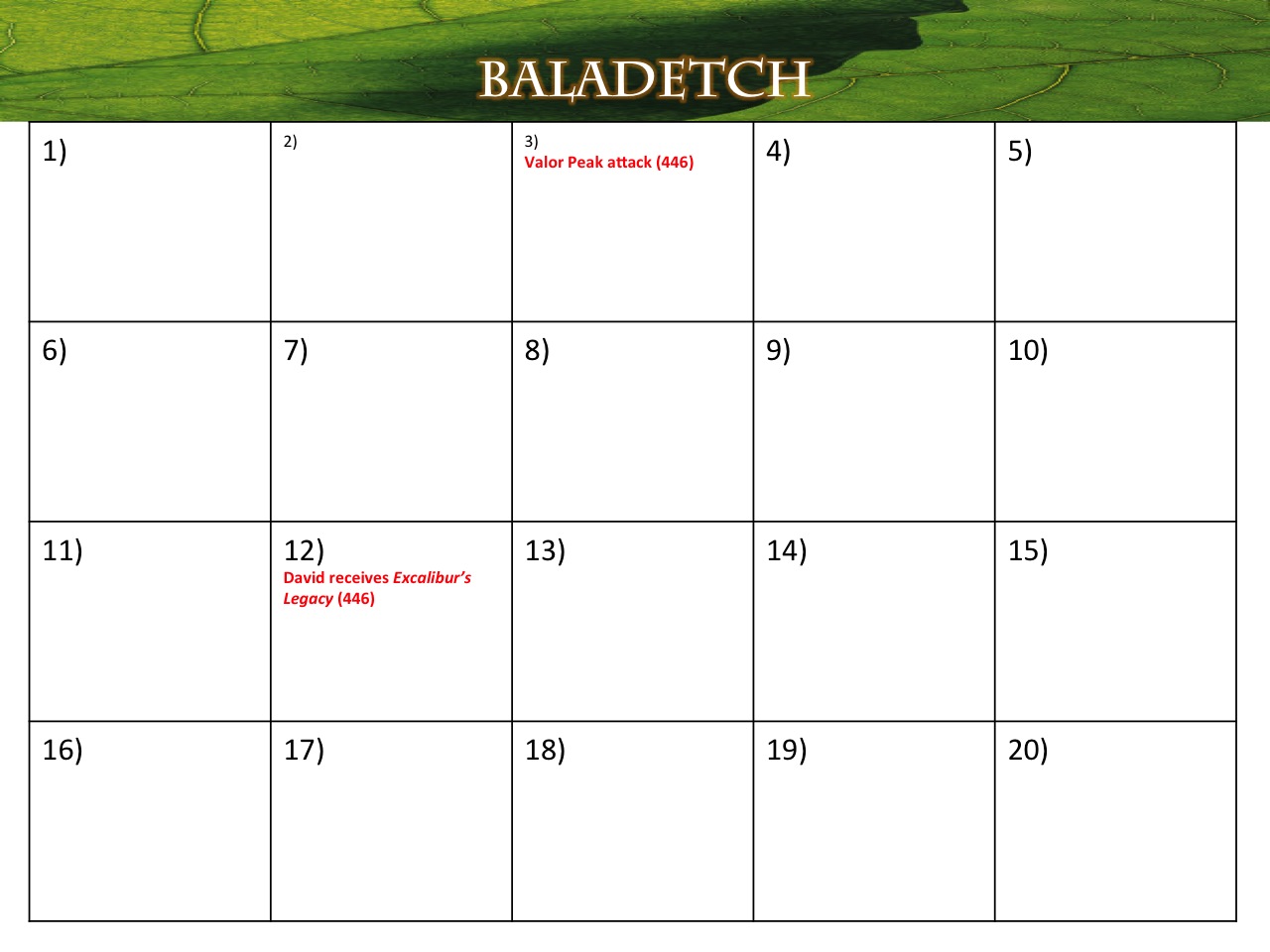 BALADETCH

| 1) | 2) | 3) Valor Peak attack (446) | 4) | 5) |
|---|---|---|---|---|
| 6) | 7) | 8) | 9) | 10) |
| 11) | 12) David receives Excalibur's Legacy (446) | 13) | 14) | 15) |
| 16) | 17) | 18) | 19) | 20) |